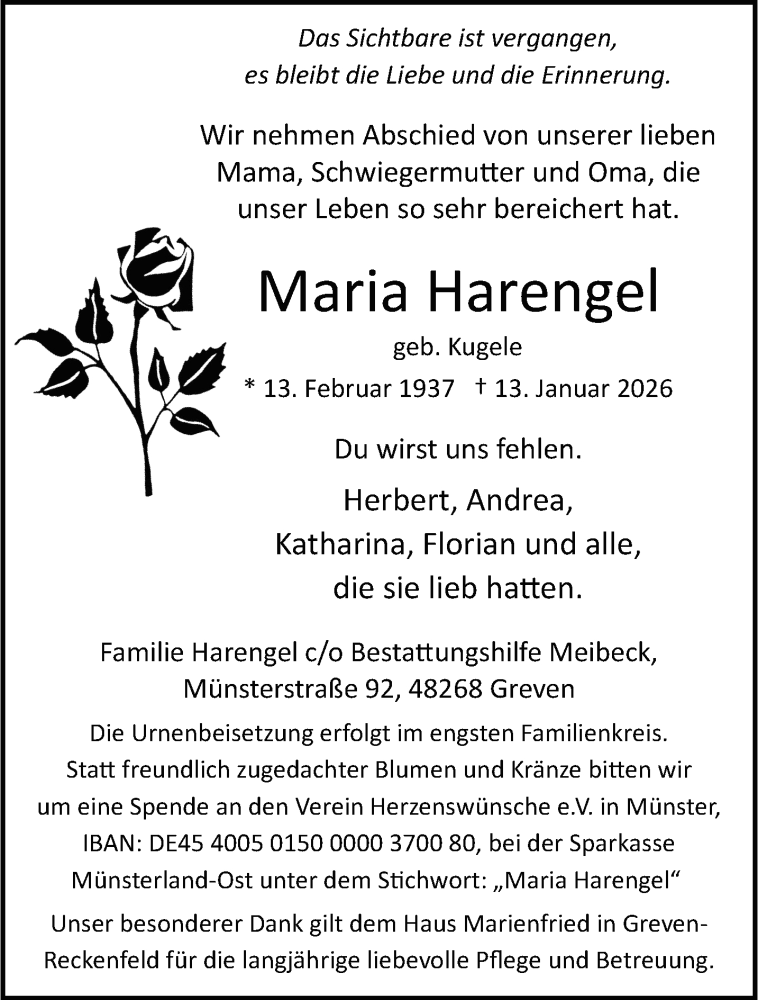 Das Sichtbare ist vergangen,
es bleibt die Liebe und die Erinnerung.

Wir nehmen Abschied von unserer lieben Mama, Schwiegermutter und Oma, die unser Leben so sehr bereichert hat.

Maria Harengel

geb. Kugele

* 13. Februar 1937 † 13. Januar 2026

Du wirst uns fehlen.

Herbert, Andrea,
Katharina, Florian und alle,
die sie lieb hatten.

Familie Harengel c/o Bestattungshilfe Meibeck,
Münsterstraße 92, 48268 Greven

Die Urnenbeisetzung erfolgt im engsten Familienkreis. Statt freundlich zugedachter Blumen und Kränze bitten wir um eine Spende an den Verein Herzenswünsche e.V. in Münster, IBAN: DE45 4005 0150 0000 3700 80, bei der Sparkasse Münsterland-Ost unter dem Stichwort: „Maria Harengel“

Unser besonderer Dank gilt dem Haus Marienfried in Greven-Reckenfeld für die langjährige liebevolle Pflege und Betreuung.